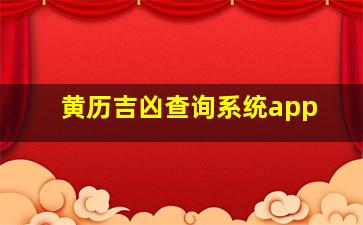 黄历吉凶查询系统app